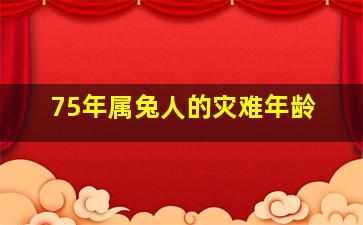 75年属兔人的灾难年龄